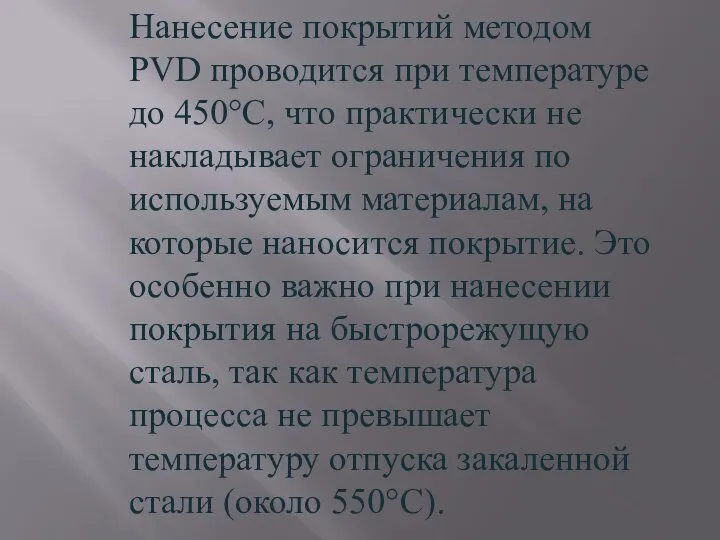 Нанесение покрытий методом PVD проводится при температуре до 450°С, что практически не накладывает ограничения по используемым материалам, на которые наносится покрытие. Это особенно важно при нанесении покрытия на быстрорежущую сталь, так как температура процесса не превышает температуру отпуска закаленной стали (около 550°С).